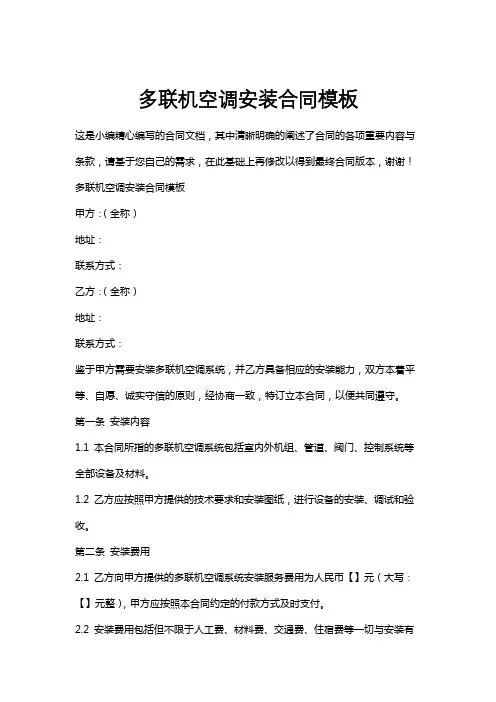 多联机空调安装合同模板

这是小编精心编写的合同文档，其中清晰明确的阐述了合同的各项重要内容与条款，请基于您自己的需求，在此基础上再修改以得到最终合同版本，谢谢！

多联机空调安装合同模板

甲方：(全称)

地址：

联系方式：

乙方：(全称)

地址：

联系方式：

鉴于甲方需要安装多联机空调系统，并乙方具备相应的安装能力，双方本着平等、自愿、诚实守信的原则，经协商一致，特订立本合同，以便共同遵守。

第一条 安装内容

1.1 本合同所指的多联机空调系统包括室内外机组、管道、阀门、控制系统等全部设备及材料。

1.2 乙方应按照甲方提供的技术要求和安装图纸，进行设备的安装、调试和验收。

第二条 安装费用

2.1 乙方向甲方提供的多联机空调系统安装服务费用为人民币【】元（大写：【】元整），甲方应按照本合同约定的付款方式及时支付。

2.2 安装费用包括但不限于人工费、材料费、交通费、住宿费等一切与安装有